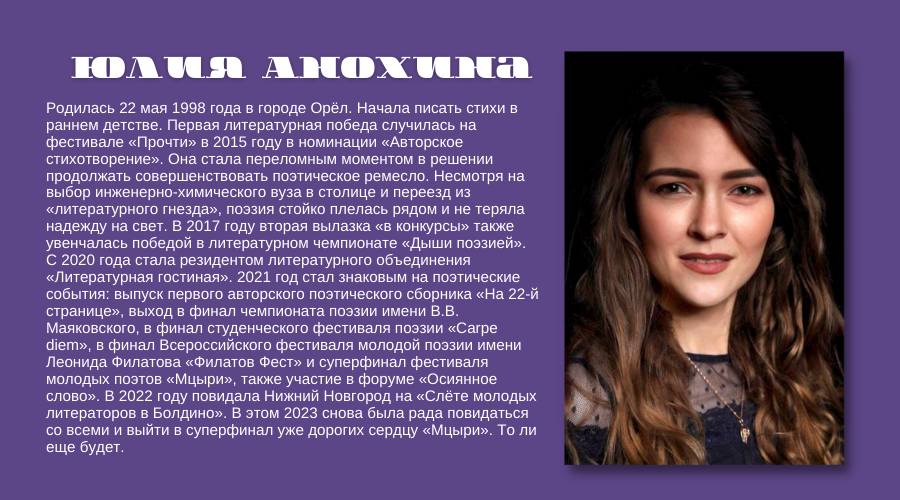 ЮЛИЯ АНОХИНА

Родилась 22 мая 1998 года в городе Орёл. Начала писать стихи в раннем детстве. Первая литературная победа случилась на фестивале «Прочти» в 2015 году в номинации «Авторское стихотворение». Она стала переломным моментом в решении продолжать совершенствовать поэтическое ремесло. Несмотря на выбор инженерно-химического вуза в столице и переезд из «литературного гнезда», поэзия стойко плелась рядом и не теряла надежду на свет. В 2017 году вторая вылазка «в конкурсы» также увенчалась победой в литературном чемпионате «Дыши поэзией». С 2020 года стала резидентом литературного объединения «Литературная гостиная». 2021 год стал знаковым на поэтические события: выпуск первого авторского поэтического сборника «На 22-й странице», выход в финал чемпионата поэзии имени В.В. Маяковского, в финал студенческого фестиваля поэзии «Carpe diem», в финал Всероссийского фестиваля молодой поэзии имени Леонида Филатова «Филатов Фест» и суперфинал фестиваля молодых поэтов «Мцыри», также участие в форуме «Осиянное слово». В 2022 году повидала Нижний Новгород на «Слёте молодых литераторов в Болдино». В этом 2023 снова была рада повидаться со всеми и выйти в суперфинал уже дорогих сердцу «Мцыри». То ли еще будет.